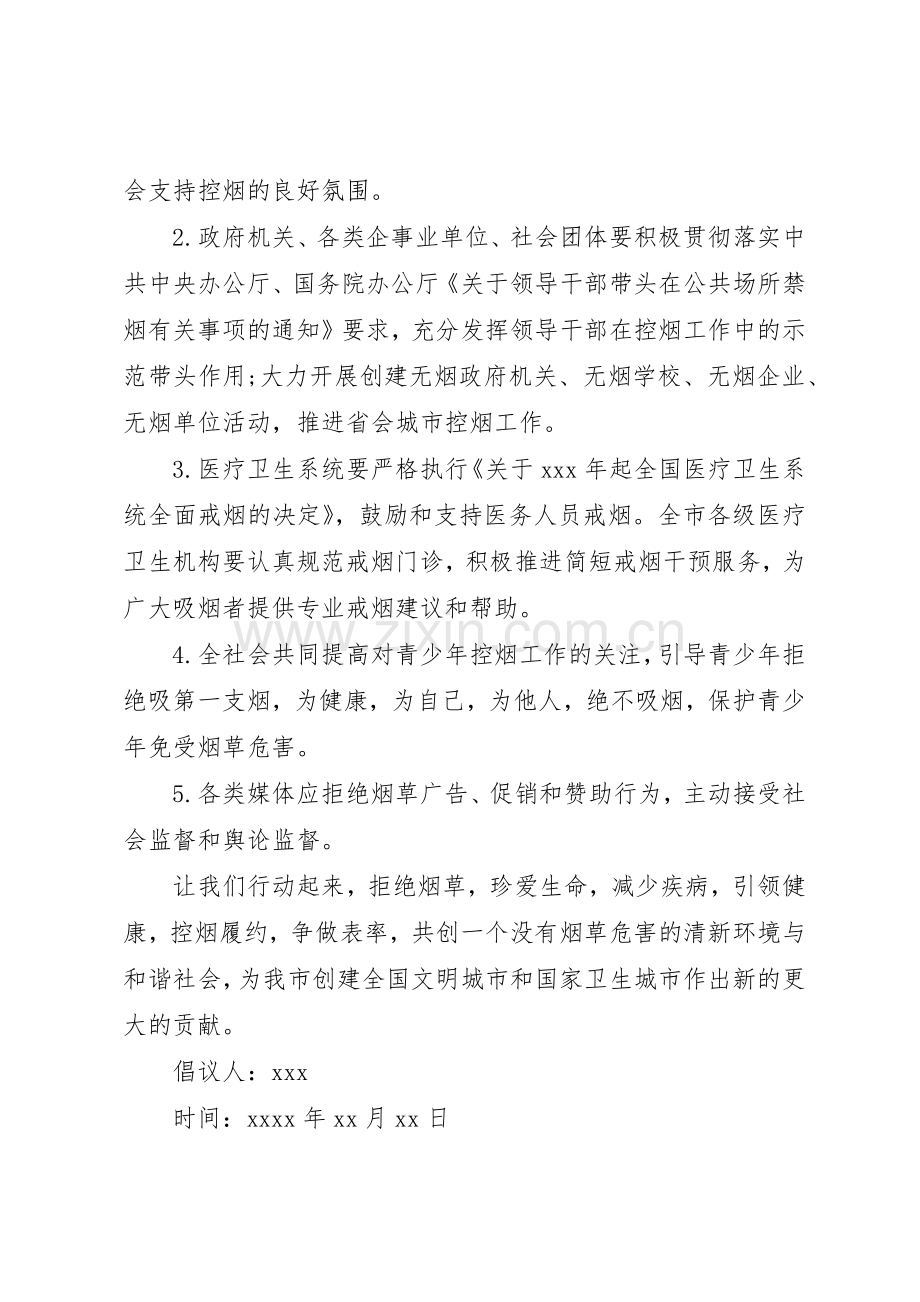 会支持控烟的良好氛围。

2.政府机关、各类企事业单位、社会团体要积极贯彻落实中共中央办公厅、国务院办公厅《关于领导干部带头在公共场所禁烟有关事项的通知》要求，充分发挥领导干部在控烟工作中的示范带头作用;大力开展创建无烟政府机关、无烟学校、无烟企业、无烟单位活动，推进省会城市控烟工作。

3.医疗卫生系统要严格执行《关于xxx年起全国医疗卫生系统全面戒烟的决定》，鼓励和支持医务人员戒烟。全市各级医疗卫生机构要认真规范戒烟门诊，积极推进简短戒烟干预服务，为广大吸烟者提供专业戒烟建议和帮助。

4.全社会共同提高对青少年控烟工作的关注，引导青少年拒绝吸第一支烟，为健康，为自己，为他人，绝不吸烟，保护青少年免受烟草危害。

5.各类媒体应拒绝烟草广告、促销和赞助行为，主动接受社会监督和舆论监督。

让我们行动起来，拒绝烟草，珍爱生命，减少疾病，引领健康，控烟履约，争做表率，共创一个没有烟草危害的清新环境与和谐社会，为我市创建全国文明城市和国家卫生城市作出新的更大的贡献。

倡议人：xxx

时间：xxxx年xx月xx日

www.zixin.com.cn